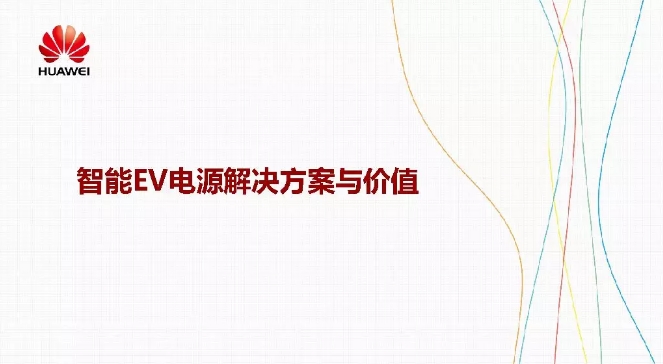 HUAWEI

智能EV电源解决方案与价值